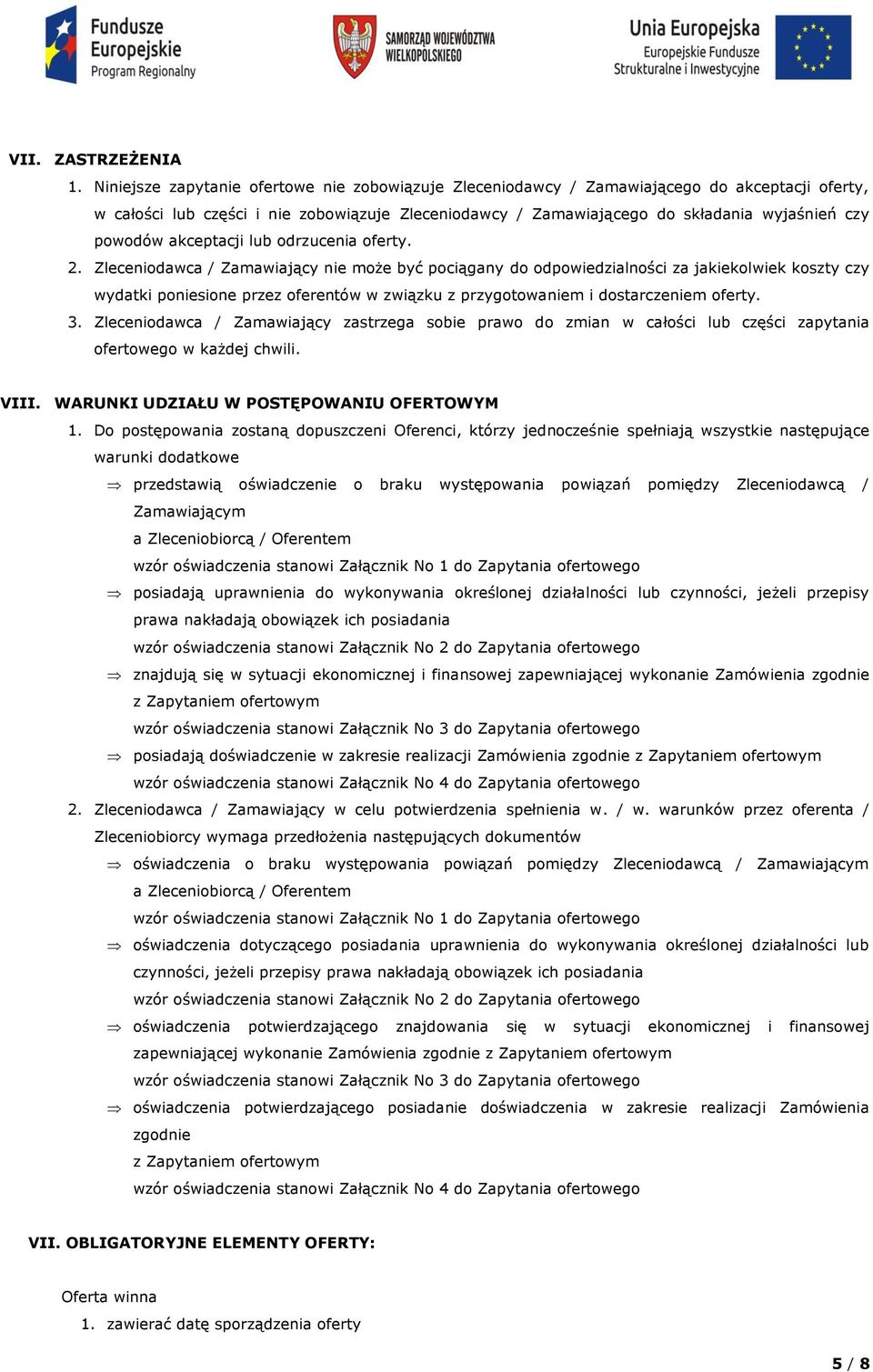 Fundusze Europejskie Program Regionalny

SAMORZĄD WOJEWÓDZTWA WIELKOPOLSKIEGO

Unia Europejska Europejskie Fundusze Strukturalne i Inwestycyjne

VII. ZASTRZEŻENIA

1. Niniejsze zapytanie ofertowe nie zobowiązuje Zleceniodawcy / Zamawiającego do akceptacji oferty, w całości lub części i nie zobowiązuje Zleceniodawcy / Zamawiającego do składania wyjaśnień czy powodów akceptacji lub odrzucenia oferty.

2. Zleceniodawca / Zamawiający nie może być pociągany do odpowiedzialności za jakiekolwiek koszty czy wydatki poniesione przez oferentów w związku z przygotowaniem i dostarczeniem oferty.

3. Zleceniodawca / Zamawiający zastrzega sobie prawo do zmian w całości lub części zapytania ofertowego w każdej chwili.

VIII. WARUNKI UDZIAŁU W POSTĘPOWANIU OFERTOWYM

1. Do postępowania zostaną dopuszczeni Oferenci, którzy jednocześnie spełniają wszystkie następujące warunki dodatkowe

⇒ przedstawią oświadczenie o braku występowania powiązań pomiędzy Zleceniodawcą / Zamawiającym
a Zleceniobiorcą / Oferentem
wzór oświadczenia stanowi Załącznik No 1 do Zapytania ofertowego

⇒ posiadają uprawnienia do wykonywania określonej działalności lub czynności, jeżeli przepisy prawa nakładają obowiązek ich posiadania
wzór oświadczenia stanowi Załącznik No 2 do Zapytania ofertowego

⇒ znajdują się w sytuacji ekonomicznej i finansowej zapewniającej wykonanie Zamówienia zgodnie z Zapytaniem ofertowym
wzór oświadczenia stanowi Załącznik No 3 do Zapytania ofertowego

⇒ posiadają doświadczenie w zakresie realizacji Zamówienia zgodnie z Zapytaniem ofertowym
wzór oświadczenia stanowi Załącznik No 4 do Zapytania ofertowego

2. Zleceniodawca / Zamawiający w celu potwierdzenia spełnienia w. / w. warunków przez oferenta / Zleceniobiorcy wymaga przedłożenia następujących dokumentów

⇒ oświadczenia o braku występowania powiązań pomiędzy Zleceniodawcą / Zamawiającym a Zleceniobiorcą / Oferentem
wzór oświadczenia stanowi Załącznik No 1 do Zapytania ofertowego

⇒ oświadczenia dotyczącego posiadania uprawnienia do wykonywania określonej działalności lub czynności, jeżeli przepisy prawa nakładają obowiązek ich posiadania
wzór oświadczenia stanowi Załącznik No 2 do Zapytania ofertowego

⇒ oświadczenia potwierdzającego znajdowania się w sytuacji ekonomicznej i finansowej zapewniającej wykonanie Zamówienia zgodnie z Zapytaniem ofertowym
wzór oświadczenia stanowi Załącznik No 3 do Zapytania ofertowego

⇒ oświadczenia potwierdzającego posiadanie doświadczenia w zakresie realizacji Zamówienia zgodnie
z Zapytaniem ofertowym
wzór oświadczenia stanowi Załącznik No 4 do Zapytania ofertowego

VII. OBLIGATORYJNE ELEMENTY OFERTY:

Oferta winna

1. zawierać datę sporządzenia oferty

5 / 8